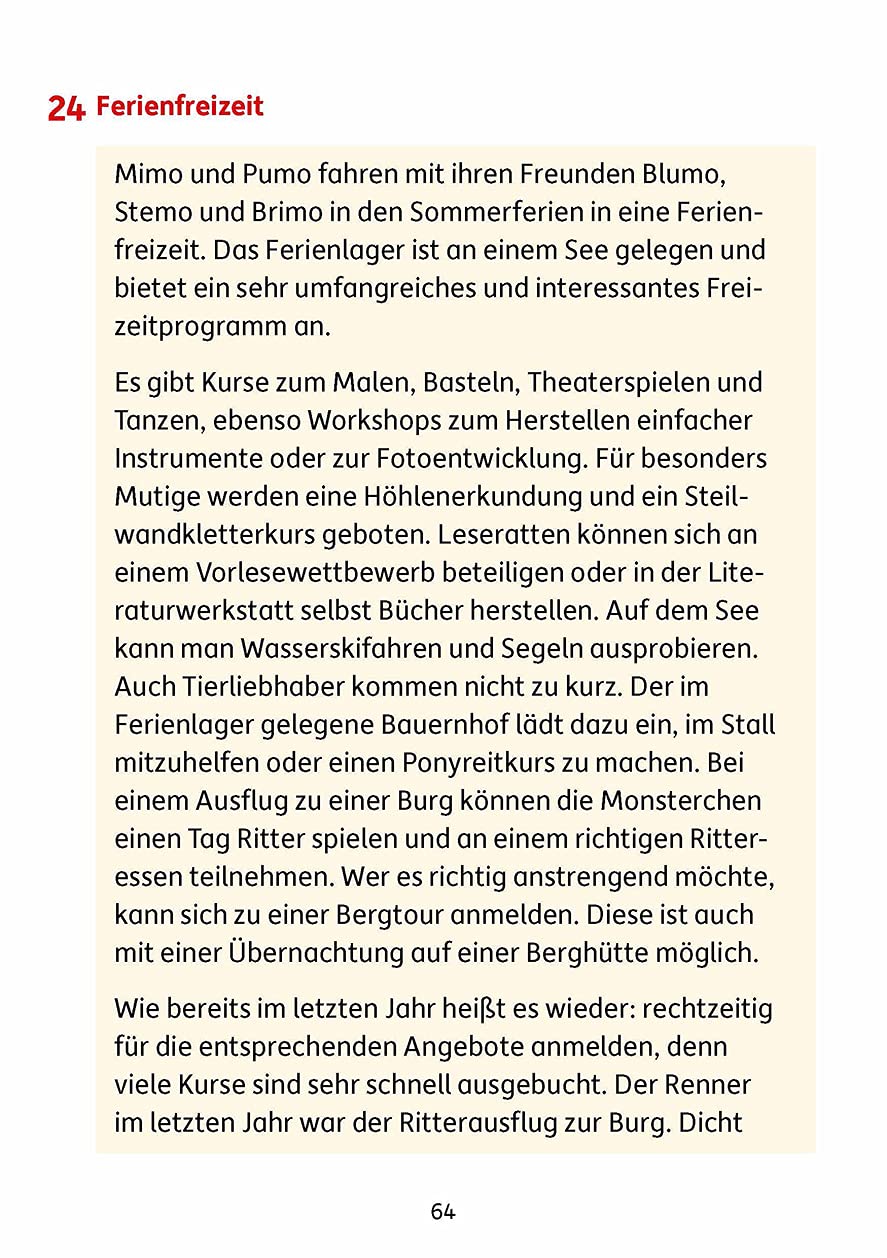 24 Ferienfreizeit

Mimo und Pumo fahren mit ihren Freunden Blumo, Stemo und Brimo in den Sommerferien in eine Ferienfreizeit. Das Ferienlager ist an einem See gelegen und bietet ein sehr umfangreiches und interessantes Freizeitprogramm an.

Es gibt Kurse zum Malen, Basteln, Theaterspielen und Tanzen, ebenso Workshops zum Herstellen einfacher Instrumente oder zur Fotoentwicklung. Für besonders Mutige werden eine Höhlenerkundung und ein Steilwandkletterkurs geboten. Leseratten können sich an einem Vorlesewettbewerb beteiligen oder in der Literaturwerkstatt selbst Bücher herstellen. Auf dem See kann man Wasserskifahren und Segeln ausprobieren. Auch Tierliebhaber kommen nicht zu kurz. Der im Ferienlager gelegene Bauernhof lädt dazu ein, im Stall mitzuhelfen oder einen Ponyreitkurs zu machen. Bei einem Ausflug zu einer Burg können die Monsterchen einen Tag Ritter spielen und an einem richtigen Ritteressen teilnehmen. Wer es richtig anstrengend möchte, kann sich zu einer Bergtour anmelden. Diese ist auch mit einer Übernachtung auf einer Berghütte möglich.

Wie bereits im letzten Jahr heißt es wieder: rechtzeitig für die entsprechenden Angebote anmelden, denn viele Kurse sind sehr schnell ausgebucht. Der Renner im letzten Jahr war der Ritterausflug zur Burg. Dicht

64